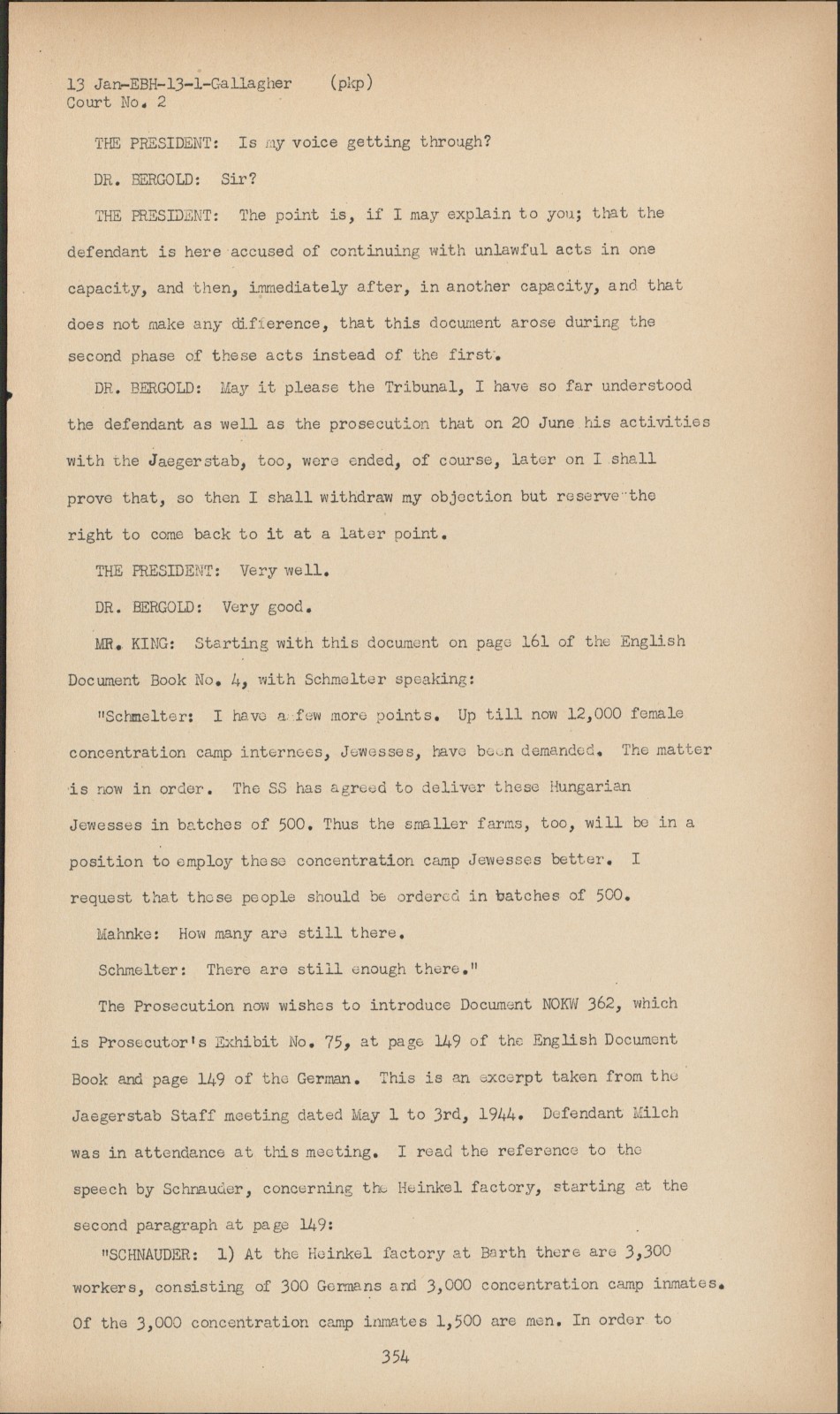 13 Jan-EBH-13-1-Gallagher (pkp)
Court No. 2

THE PRESIDENT: Is my voice getting through?

DR. BERGOLD: Sir?

THE PRESIDENT: The point is, if I may explain to you; that the defendant is here accused of continuing with unlawful acts in one capacity, and then, immediately after, in another capacity, and that does not make any difference, that this document arose during the second phase of these acts instead of the first.

DR. BERGOLD: May it please the Tribunal, I have so far understood the defendant as well as the prosecution that on 20 June his activities with the Jaegerstab, too, were ended, of course, later on I shall prove that, so then I shall withdraw my objection but reserve the right to come back to it at a later point.

THE PRESIDENT: Very well.

DR. BERGOLD: Very good.

MR. KING: Starting with this document on page 161 of the English Document Book No. 4, with Schmelter speaking:

"Schmelter: I have a few more points. Up till now 12,000 female concentration camp internees, Jewesses, have been demanded. The matter is now in order. The SS has agreed to deliver these Hungarian Jewesses in batches of 500. Thus the smaller farms, too, will be in a position to employ these concentration camp Jewesses better. I request that those people should be ordered in batches of 500.

Mahnke: How many are still there.

Schmelter: There are still enough there."

The Prosecution now wishes to introduce Document NOKW 362, which is Prosecutor's Exhibit No. 75, at page 149 of the English Document Book and page 149 of the German. This is an excerpt taken from the Jaegerstab Staff meeting dated May 1 to 3rd, 1944. Defendant Milch was in attendance at this meeting. I read the reference to the speech by Schnauder, concerning the Heinkel factory, starting at the second paragraph at page 149:

"SCHNAUDER: 1) At the Heinkel factory at Barth there are 3,300 workers, consisting of 300 Germans and 3,000 concentration camp inmates. Of the 3,000 concentration camp inmates 1,500 are men. In order to

354